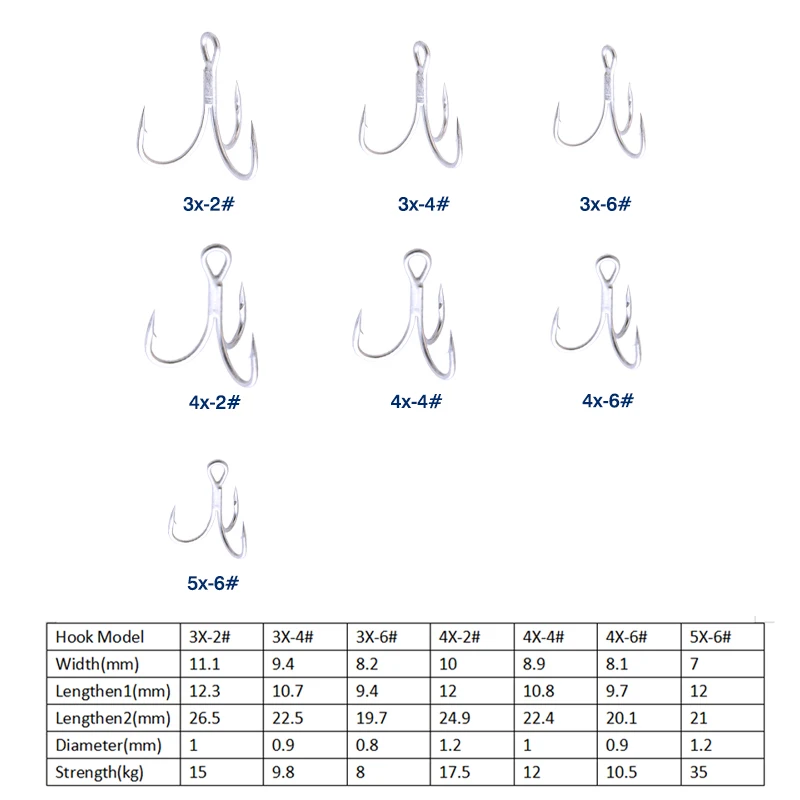 3x-2#
3x-4#
3x-6#

4x-2#
4x-4#
4x-6#

5x-6#

| Hook Model | 3X-2# | 3X-4# | 3X-6# | 4X-2# | 4X-4# | 4X-6# | 5X-6# |
|---|---|---|---|---|---|---|---|
| Width(mm) | 11.1 | 9.4 | 8.2 | 10 | 8.9 | 8.1 | 7 |
| Lengthen1(mm) | 12.3 | 10.7 | 9.4 | 12 | 10.8 | 9.7 | 12 |
| Lengthen2(mm) | 26.5 | 22.5 | 19.7 | 24.9 | 22.4 | 20.1 | 21 |
| Diameter(mm) | 1 | 0.9 | 0.8 | 1.2 | 1 | 0.9 | 1.2 |
| Strength(kg) | 15 | 9.8 | 8 | 17.5 | 12 | 10.5 | 35 |